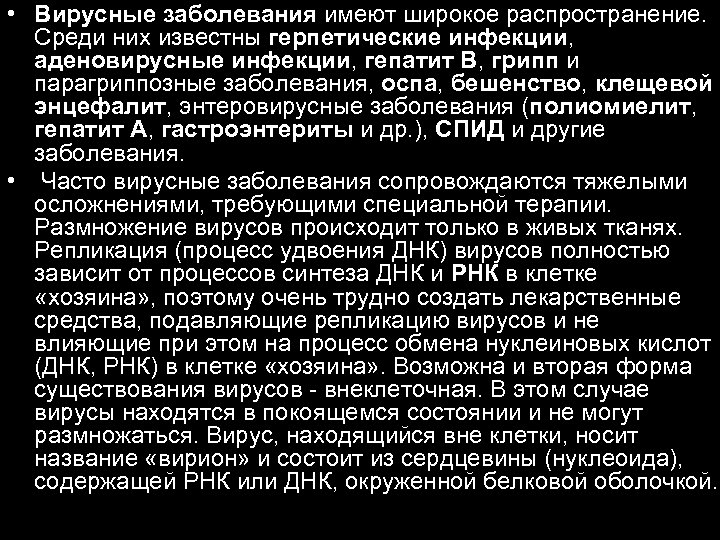 • Вирусные заболевания имеют широкое распространение. Среди них известны герпетические инфекции, аденовирусные инфекции, гепатит В, грипп и парагриппозные заболевания, оспа, бешенство, клещевой энцефалит, энтеровирусные заболевания (полиомиелит, гепатит А, гастроэнтериты и др.), СПИД и другие заболевания.

• Часто вирусные заболевания сопровождаются тяжелыми осложнениями, требующими специальной терапии. Размножение вирусов происходит только в живых тканях. Репликация (процесс удвоения ДНК) вирусов полностью зависит от процессов синтеза ДНК и РНК в клетке «хозяина», поэтому очень трудно создать лекарственные средства, подавляющие репликацию вирусов и не влияющие при этом на процесс обмена нуклеиновых кислот (ДНК, РНК) в клетке «хозяина». Возможна и вторая форма существования вирусов - внеклеточная. В этом случае вирусы находятся в покоящемся состоянии и не могут размножаться. Вирус, находящийся вне клетки, носит название «вирион» и состоит из сердцевины (нуклеоида), содержащей РНК или ДНК, окруженной белковой оболочкой.